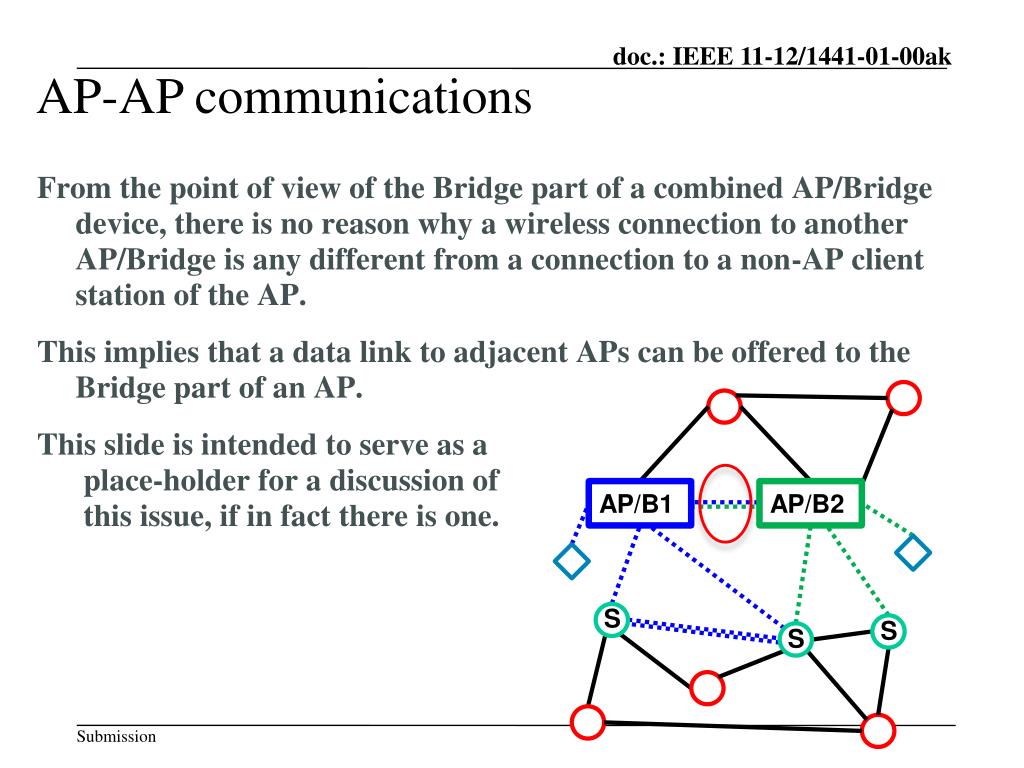 doc.: IEEE 11-12/1441-01-00ak

AP-AP communications

From the point of view of the Bridge part of a combined AP/Bridge device, there is no reason why a wireless connection to another AP/Bridge is any different from a connection to a non-AP client station of the AP.

This implies that a data link to adjacent APs can be offered to the Bridge part of an AP.

This slide is intended to serve as a place-holder for a discussion of this issue, if in fact there is one.

AP/B1

AP/B2

S

S

S

Submission